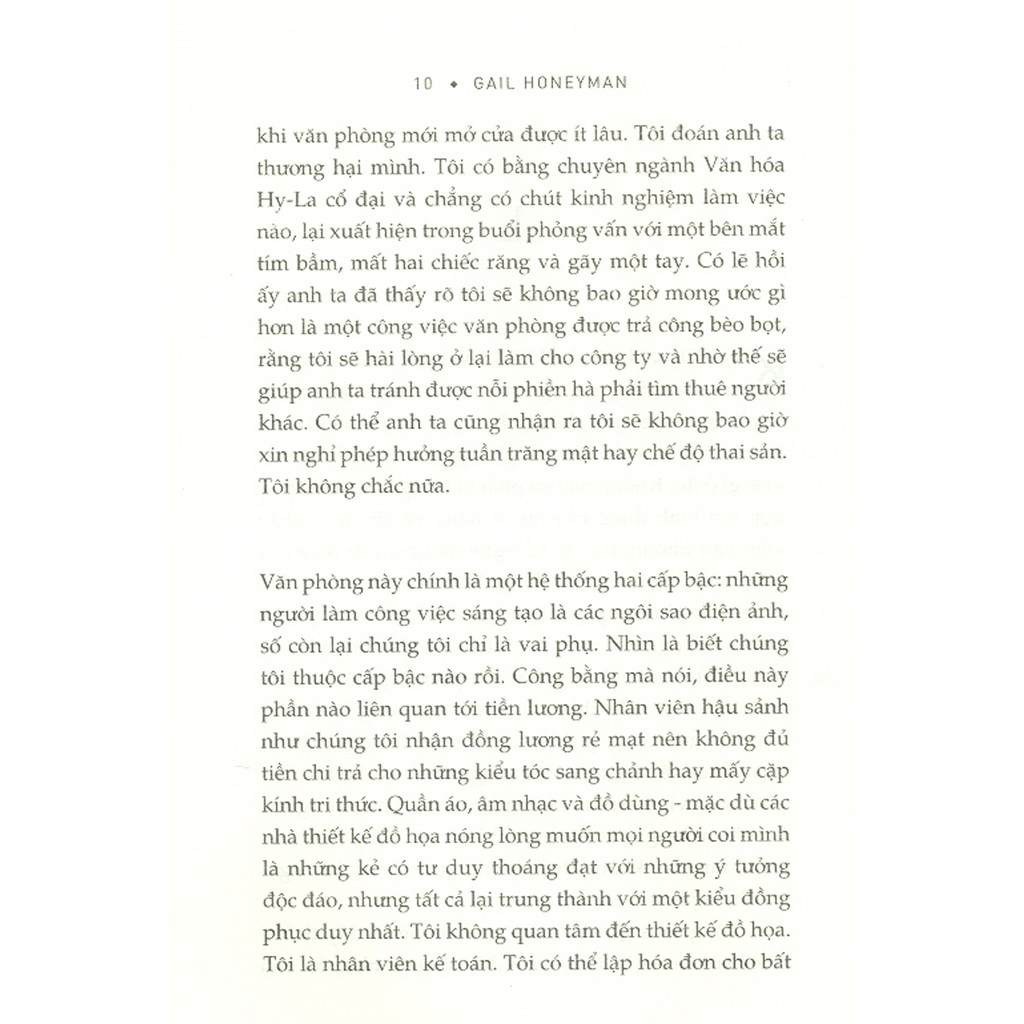 10 ◆ GAIL HONEYMAN

khi văn phòng mới mở cửa được ít lâu. Tôi đoán anh ta thương hại mình. Tôi có bằng chuyên ngành Văn hóa Hy-La cổ đại và chẳng có chút kinh nghiệm làm việc nào, lại xuất hiện trong buổi phỏng vấn với một bên mắt tím bầm, mất hai chiếc răng và gãy một tay. Có lẽ hồi ấy anh ta đã thấy rõ tôi sẽ không bao giờ mong ước gì hơn là một công việc văn phòng được trả công bèo bọt, rằng tôi sẽ hài lòng ở lại làm cho công ty và nhờ thế sẽ giúp anh ta tránh được nỗi phiền hà phải tìm thuê người khác. Có thể anh ta cũng nhận ra tôi sẽ không bao giờ xin nghỉ phép hưởng tuần trăng mật hay chế độ thai sản. Tôi không chắc nữa.

Văn phòng này chính là một hệ thống hai cấp bậc: những người làm công việc sáng tạo là các ngôi sao điện ảnh, số còn lại chúng tôi chỉ là vai phụ. Nhìn là biết chúng tôi thuộc cấp bậc nào rồi. Công bằng mà nói, điều này phần nào liên quan tới tiền lương. Nhân viên hậu sảnh như chúng tôi nhận đồng lương rẻ mạt nên không đủ tiền chi trả cho những kiểu tóc sang chảnh hay mấy cặp kính tri thức. Quần áo, âm nhạc và đồ dùng - mặc dù các nhà thiết kế đồ họa nóng lòng muốn mọi người coi mình là những kẻ có tư duy thoáng đạt với những ý tưởng độc đáo, nhưng tất cả lại trung thành với một kiểu đồng phục duy nhất. Tôi không quan tâm đến thiết kế đồ họa. Tôi là nhân viên kế toán. Tôi có thể lập hóa đơn cho bất